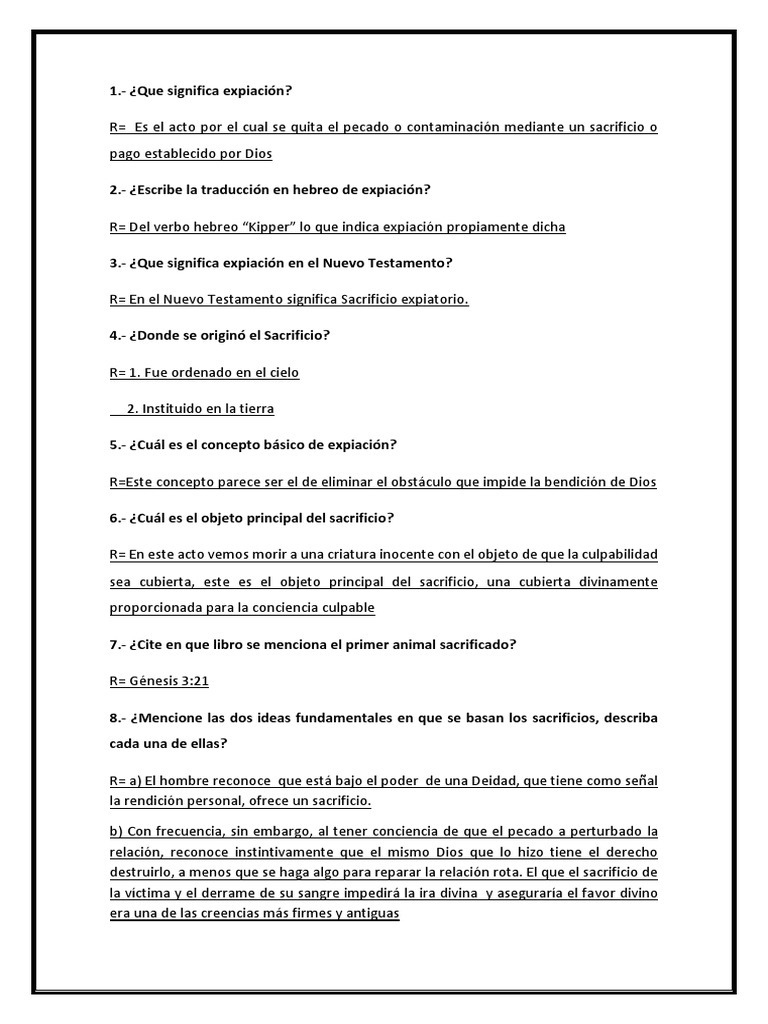 1.- ¿Que significa expiación?

R= Es el acto por el cual se quita el pecado o contaminación mediante un sacrificio o pago establecido por Dios

2.- ¿Escribe la traducción en hebreo de expiación?

R= Del verbo hebreo "Kipper" lo que indica expiación propiamente dicha

3.- ¿Que significa expiación en el Nuevo Testamento?

R= En el Nuevo Testamento significa Sacrificio expiatorio.

4.- ¿Donde se originó el Sacrificio?

R= 1. Fue ordenado en el cielo

2. Instituido en la tierra

5.- ¿Cuál es el concepto básico de expiación?

R=Este concepto parece ser el de eliminar el obstáculo que impide la bendición de Dios

6.- ¿Cuál es el objeto principal del sacrificio?

R= En este acto vemos morir a una criatura inocente con el objeto de que la culpabilidad sea cubierta, este es el objeto principal del sacrificio, una cubierta divinamente proporcionada para la conciencia culpable

7.- ¿Cite en que libro se menciona el primer animal sacrificado?

R= Génesis 3:21

8.- ¿Mencione las dos ideas fundamentales en que se basan los sacrificios, describa cada una de ellas?

R= a) El hombre reconoce que está bajo el poder de una Deidad, que tiene como señal la rendición personal, ofrece un sacrificio.

b) Con frecuencia, sin embargo, al tener conciencia de que el pecado a perturbado la relación, reconoce instintivamente que el mismo Dios que lo hizo tiene el derecho destruirlo, a menos que se haga algo para reparar la relación rota. El que el sacrificio de la victima y el derrame de su sangre impedirá la ira divina y aseguraría el favor divino era una de las creencias más firmes y antiguas